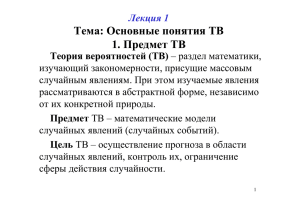 Лекция 1
Тема: Основные понятия ТВ
1. Предмет ТВ

Теория вероятностей (ТВ) – раздел математики, изучающий закономерности, присущие массовым случайным явлениям. При этом изучаемые явления рассматриваются в абстрактной форме, независимо от их конкретной природы.

Предмет ТВ – математические модели случайных явлений (случайных событий).

Цель ТВ – осуществление прогноза в области случайных явлений, контроль их, ограничение сферы действия случайности.

1